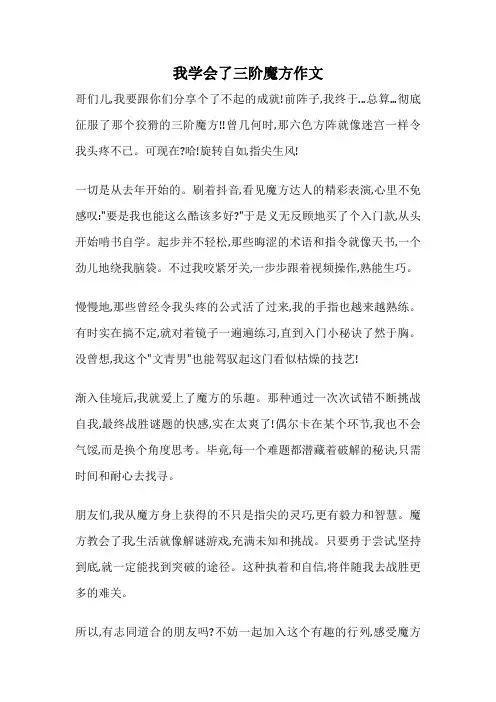 我学会了三阶魔方作文

哥们儿,我要跟你们分享个了不起的成就!前阵子,我终于...总算...彻底征服了那个狡猾的三阶魔方!!曾几何时,那六色方阵就像迷宫一样令我头疼不已。可现在?哈!旋转自如,指尖生风!

一切是从去年开始的。刷着抖音,看见魔方达人的精彩表演,心里不免感叹:"要是我也能这么酷该多好?"于是义无反顾地买了个入门款,从头开始啃书自学。起步并不轻松,那些晦涩的术语和指令就像天书,一个劲儿地绕我脑袋。不过我咬紧牙关,一步步跟着视频操作,熟能生巧。

慢慢地,那些曾经令我头疼的公式活了过来,我的手指也越来越熟练。有时实在搞不定,就对着镜子一遍遍练习,直到入门小秘诀了然于胸。没曾想,我这个"文青男"也能驾驭起这门看似枯燥的技艺!

渐入佳境后,我就爱上了魔方的乐趣。那种通过一次次试错不断挑战自我,最终战胜谜题的快感,实在太爽了!偶尔卡在某个环节,我也不会气馁,而是换个角度思考。毕竟,每一个难题都潜藏着破解的秘诀,只需时间和耐心去找寻。

朋友们,我从魔方身上获得的不只是指尖的灵巧,更有毅力和智慧。魔方教会了我,生活就像解谜游戏,充满未知和挑战。只要勇于尝试,坚持到底,就一定能找到突破的途径。这种执着和自信,将伴随我去战胜更多的难关。

所以,有志同道合的朋友吗?不妨一起加入这个有趣的行列,感受魔方